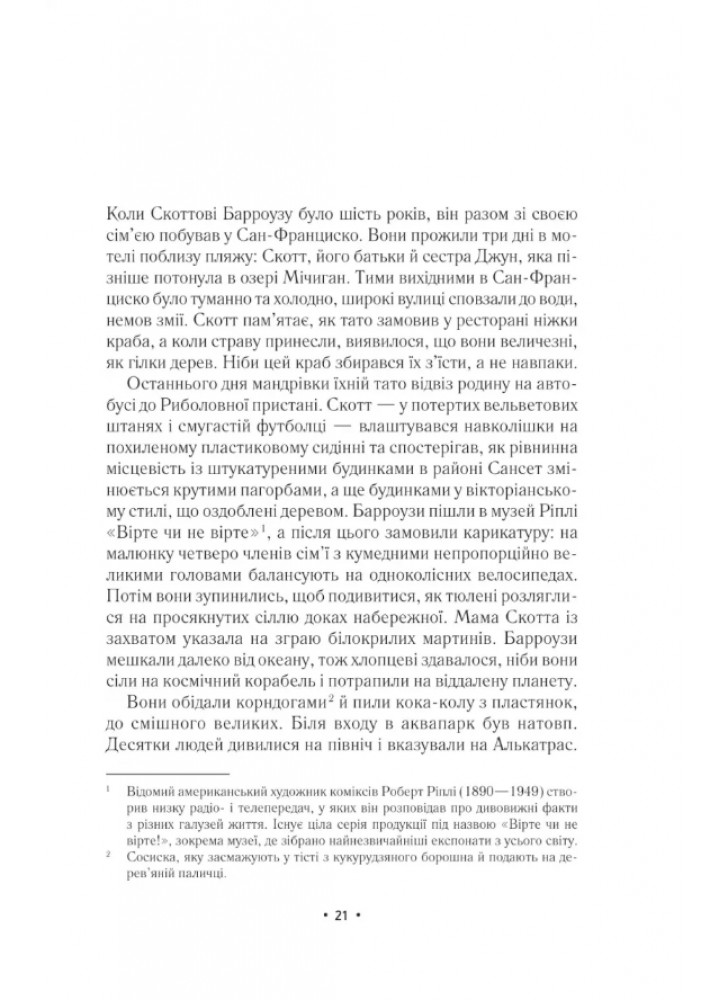 Коли Скоттові Барроузу було шість років, він разом зі своєю сім'єю побував у Сан-Франциско. Вони прожили три дні в мотелі поблизу пляжу: Скотт, його батьки й сестра Джун, яка пізніше потонула в озері Мічиган. Тими вихідними в Сан-Франциско було туманно та холодно, широкі вулиці сповзали до води, немов змії. Скотт пам'ятає, як тато замовив у ресторані ніжки краба, а коли страву принесли, виявилося, що вони величезні, як гілки дерев. Ніби цей краб збирався їх з'їсти, а не навпаки.

Останнього дня мандрівки їхній тато відвіз родину на автобусі до Риболовної пристані. Скотт — у потертих вельветових штанях і смугастій футболці — влаштувався навколішки на похиленому пластиковому сидінні та спостерігав, як рівнинна місцевість із штукатуреними будинками в районі Сансет змінюється крутими пагорбами, а ще будинками у вікторіанському стилі, що оздоблені деревом. Барроузи пішли в музей Ріплі «Вірте чи не вірте»$^1$, а після цього замовили карикатуру: на малюнку четверо членів сім'ї з кумедними непропорційно великими головами балансують на одноколісних велосипедах. Потім вони зупинились, щоб подивитися, як тюлені розляглися на просякнутих сіллю доках набережної. Мама Скотта із захватом указала на зграю білокрилих мартинів. Барроузи мешкали далеко від океану, тож хлопцеві здавалося, ніби вони сіли на космічний корабель і потрапили на віддалену планету.

Вони обідали корндогами$^2$ й пили кока-колу з пластянок, до смішного великих. Біля входу в аквапарк був натовп. Десятки людей дивилися на північ і вказували на Алькатрас.

$^1$ Відомий американський художник коміксів Роберт Ріплі (1890—1949) створив низку радіо- і телепередач, у яких він розповідав про дивовижні факти з різних галузей життя. Існує ціла серія продукції під назвою «Вірте чи не вірте!», зокрема музеї, де зібрано найнезвичайніші експонати з усього світу.

$^2$ Сосиска, яку засмажують у тісті з кукурудзяного борошна й подають на дерев'яній паличці.

• 21 •